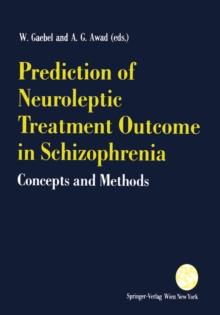 W. Gaebel and A. G. Awad (eds.)

Prediction of Neuroleptic Treatment Outcome in Schizophrenia

Concepts and Methods

Springer-Verlag Wien New York